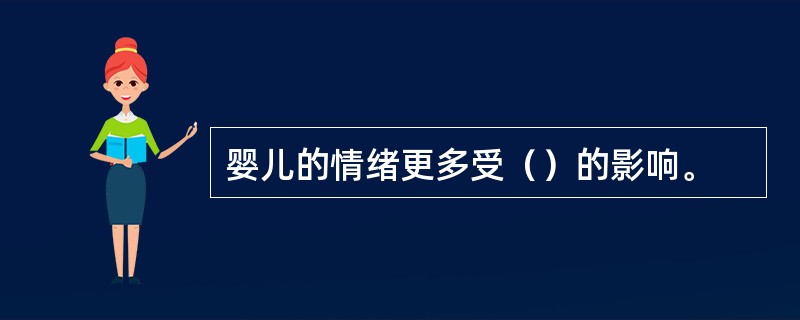 婴儿的情绪更多受（）的影响。